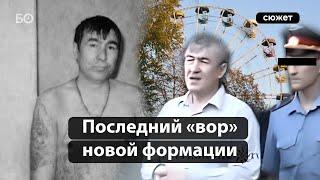 БО

сюжет

Последний «вор» новой формации